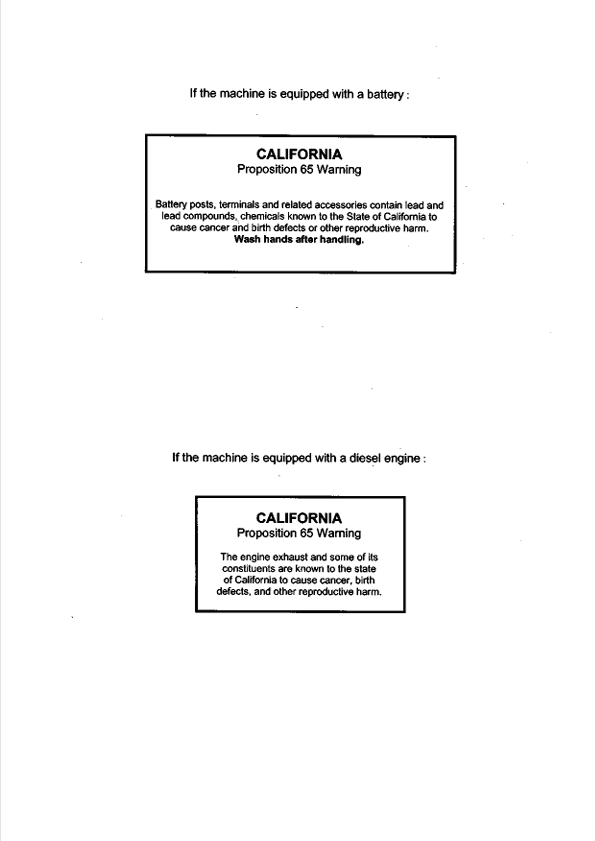 If the machine is equipped with a battery :

CALIFORNIA
Proposition 65 Warning

Battery posts, terminals and related accessories contain lead and lead compounds, chemicals known to the State of California to cause cancer and birth defects or other reproductive harm.
Wash hands after handling.

If the machine is equipped with a diesel engine :

CALIFORNIA
Proposition 65 Warning

The engine exhaust and some of its constituents are known to the state of California to cause cancer, birth defects, and other reproductive harm.